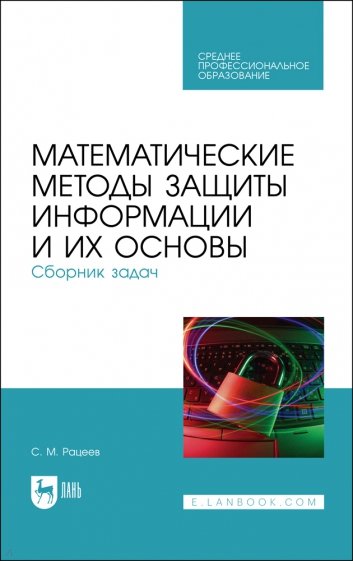 СРЕДНЕЕ ПРОФЕССИОНАЛЬНОЕ ОБРАЗОВАНИЕ

МАТЕМАТИЧЕСКИЕ МЕТОДЫ ЗАЩИТЫ ИНФОРМАЦИИ И ИХ ОСНОВЫ

Сборник задач

С. М. Рацеев

ЛАНЬ

E.LANBOOK.COM